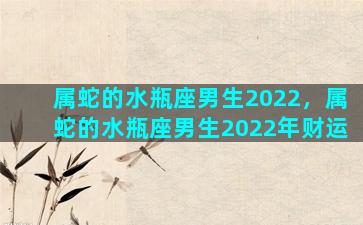 属蛇的水瓶座男生2022，属蛇的水瓶座男生2022年财运